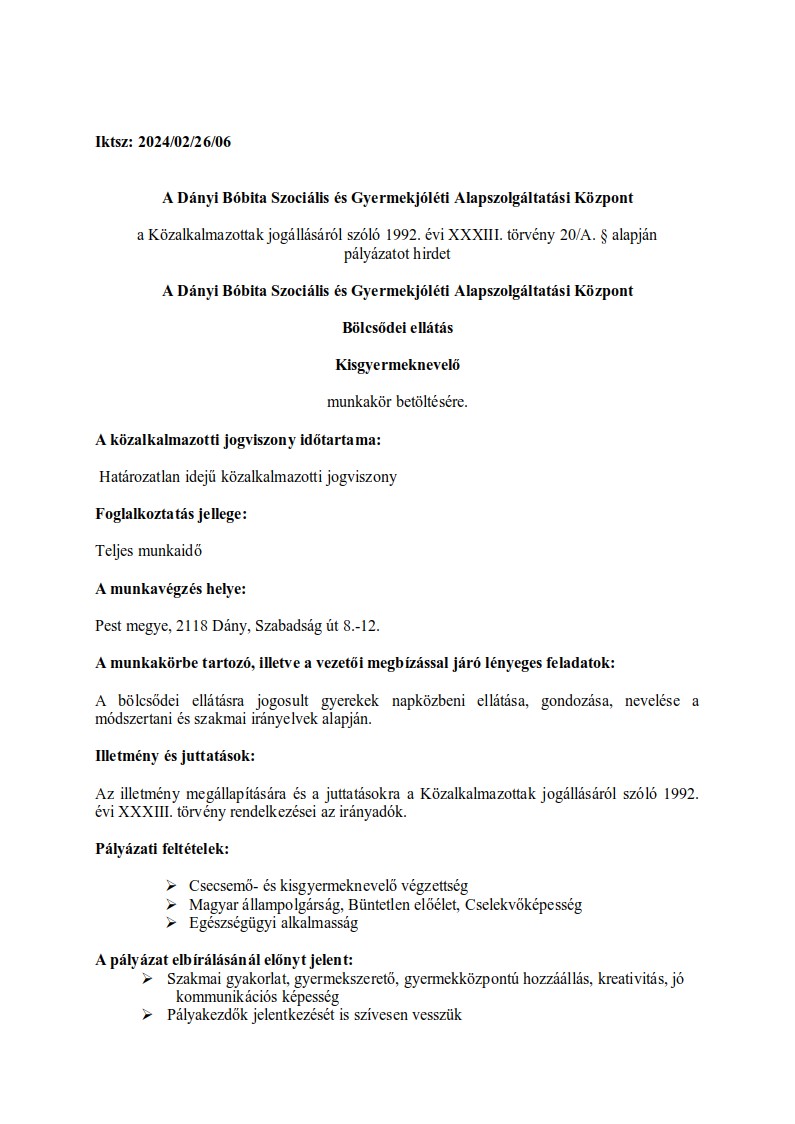 Iktsz: 2024/02/26/06

A Dányi Bóbita Szociális és Gyermekjóléti Alapszolgáltatási Központ

a Közalkalmazottak jogállásáról szóló 1992. évi XXXIII. törvény 20/A. § alapján pályázatot hirdet

A Dányi Bóbita Szociális és Gyermekjóléti Alapszolgáltatási Központ

Bölcsődei ellátás

Kisgyermeknevelő

munkakör betöltésére.

A közalkalmazotti jogviszony időtartama:

Határozatlan idejű közalkalmazotti jogviszony

Foglalkoztatás jellege:

Teljes munkaidő

A munkavégzés helye:

Pest megye, 2118 Dány, Szabadság út 8.-12.

A munkakörbe tartozó, illetve a vezetői megbízással járó lényeges feladatok:

A bölcsődei ellátásra jogosult gyerekek napközbeni ellátása, gondozása, nevelése a módszertani és szakmai irányelvek alapján.

Illetmény és juttatások:

Az illetmény megállapítására és a juttatásokra a Közalkalmazottak jogállásáról szóló 1992. évi XXXIII. törvény rendelkezései az irányadók.

Pályázati feltételek:

➢ Csecsemő- és kisgyermeknevelő végzettség
➢ Magyar állampolgárság, Büntetlen előélet, Cselekvőképesség
➢ Egészségügyi alkalmasság

A pályázat elbírálásánál előnyt jelent:
➢ Szakmai gyakorlat, gyermekszerető, gyermekközpontú hozzáállás, kreativitás, jó kommunikációs képesség
➢ Pályakezdők jelentkezését is szívesen vesszük